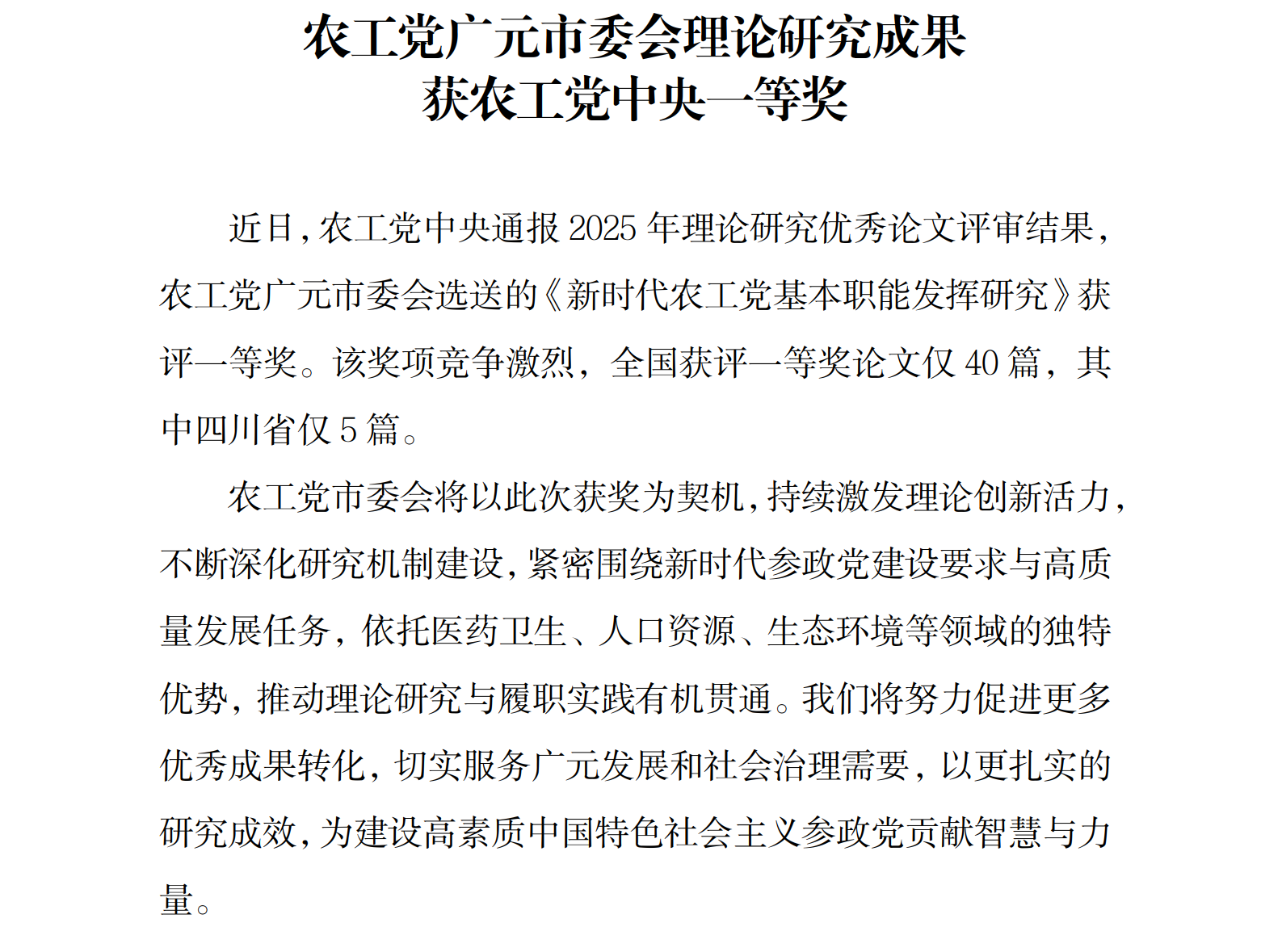 农工党广元市委会理论研究成果
获农工党中央一等奖

近日，农工党中央通报 2025 年理论研究优秀论文评审结果，农工党广元市委会选送的《新时代农工党基本职能发挥研究》获评一等奖。该奖项竞争激烈，全国获评一等奖论文仅 40 篇，其中四川省仅 5 篇。

农工党市委会将以此次获奖为契机，持续激发理论创新活力，不断深化研究机制建设，紧密围绕新时代参政党建设要求与高质量发展任务，依托医药卫生、人口资源、生态环境等领域的独特优势，推动理论研究与履职实践有机贯通。我们将努力促进更多优秀成果转化，切实服务广元发展和社会治理需要，以更扎实的研究成效，为建设高素质中国特色社会主义参政党贡献智慧与力量。